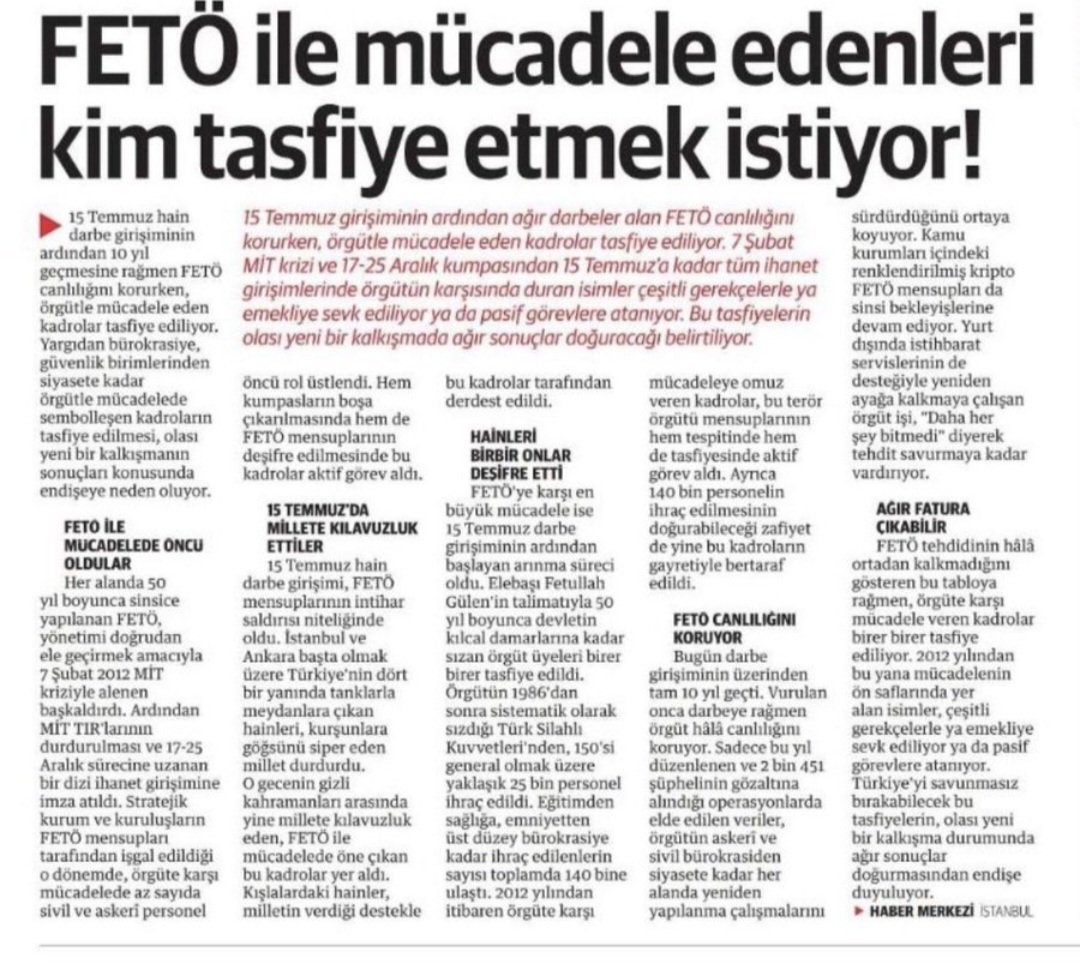 FETÖ ile mücadele edenleri kim tasfiye etmek istiyor!

15 Temmuz girişiminin ardından ağır darbeler alan FETÖ canlılığını korurken, örgütle mücadele eden kadrolar tasfiye ediliyor. 7 Şubat MİT krizi ve 17-25 Aralık kumpasından 15 Temmuz'a kadar tüm ihanet girişimlerinde örgütün karşısında duran isimler çeşitli gerekçelerle ya emekliye sevk ediliyor ya da pasif görevlere atanıyor. Bu tasfiyelerin olası yeni bir kalkışmada ağır sonuçlar doğuracağı belirtiliyor.

15 Temmuz hain darbe girişiminin ardından 10 yıl geçmesine rağmen FETÖ canlılığını korurken, örgütle mücadele eden kadrolar tasfiye ediliyor. Yargıdan bürokrasiye, güvenlik birimlerinden siyasete kadar örgütle mücadelede sembolleşen kadroların tasfiye edilmesi, olası yeni bir kalkışmanın sonuçları konusunda endişeye neden oluyor.

FETÖ İLE MÜCADELEDE ÖNCÜ OLDULAR

Her alanda 50 yıl boyunca sinsice yapılanan FETÖ, yönetimi doğrudan ele geçirmek amacıyla 7 Şubat 2012 MİT kriziyle alenen başkaldırdı. Ardından MİT TIR'larının durdurulması ve 17-25 Aralık sürecine uzanan bir dizi ihanet girişimine imza atıldı. Stratejik kurum ve kuruluşların FETÖ mensupları tarafından işgal edildiği o dönemde, örgüte karşı mücadelede az sayıda sivil ve askeri personel öncü rol üstlendi. Hem kumpasların boşa çıkarılmasında hem de FETÖ mensuplarının deşifre edilmesinde bu kadrolar aktif görev aldı.

15 TEMMUZ'DA MİLLETE KILAVUZLUK ETTİLER

15 Temmuz hain darbe girişimi, FETÖ mensuplarının intihar saldırısı niteliğinde oldu. İstanbul ve Ankara başta olmak üzere Türkiye'nin dört bir yanında tanklarla meydanlara çıkan hainleri, kurşunlara göğsünü siper eden millet durdurdu. O gecenin gizli kahramanları arasında yine millete kılavuzluk eden, FETÖ ile mücadelede öne çıkan bu kadrolar yer aldı. Kışlalardaki hainler, milletin verdiği destekle bu kadrolar tarafından derdest edildi.

HAİNLERİ BİRBİR ONLAR DEŞİFRE ETTİ

FETÖ'ye karşı en büyük mücadele ise 15 Temmuz darbe girişiminin ardından başlayan arınma süreci oldu. Elebaşı Fetullah Gülen'in talimatıyla 50 yıl boyunca devletin kılcal damarlarına kadar sızan örgüt üyeleri birer birer tasfiye edildi. Örgütün 1986'dan sonra sistematik olarak sızdığı Türk Silahlı Kuvvetleri'nden, 150'si general olmak üzere yaklaşık 25 bin personel ihraç edildi. Eğitimden sağlığa, emniyetten üst düzey bürokrasiye kadar ihraç edilenlerin sayısı toplamda 140 bine ulaştı. 2012 yılından itibaren örgüte karşı mücadeleye omuz veren kadrolar, bu terör örgütü mensuplarının hem tespitinde hem de tasfiyesinde aktif görev aldı. Ayrıca 140 bin personelin ihraç edilmesinin doğurabileceği zafiyet de yine bu kadroların gayretiyle bertaraf edildi.

FETÖ CANLILIĞINI KORUYOR

Bugün darbe girişiminin üzerinden tam 10 yıl geçti. Vurulan onca darbeye rağmen örgüt hâlâ canlılığını koruyor. Sadece bu yıl düzenlenen ve 2 bin 451 şüphelinin gözaltına alındığı operasyonlarda elde edilen veriler, örgütün askeri ve sivil bürokrasiden siyasete kadar her alanda yeniden yapılanma çalışmalarını sürdürdüğünü ortaya koyuyor. Kamu kurumları içindeki renklendirilmiş kripto FETÖ mensupları da sinsi bekleyişlerine devam ediyor. Yurt dışında istihbarat servislerinin de desteğiyle yeniden ayağa kalkmaya çalışan örgüt işi, "Daha her şey bitmedi" diyerek tehdit savurmaya kadar vardırıyor.

AĞIR FATURA ÇIKABİLİR

FETÖ tehdidinin hâlâ ortadan kalkmadığını gösteren bu tabloya rağmen, örgüte karşı mücadele veren kadrolar birer birer tasfiye ediliyor. 2012 yılından bu yana mücadelenin ön saflarında yer alan isimler, çeşitli gerekçelerle ya emekliye sevk ediliyor ya da pasif görevlere atanıyor. Türkiye'yi savunmasız bırakabilecek bu tasfiyelerin, olası yeni bir kalkışma durumunda ağır sonuçlar doğurmasından endişe duyuluyor.

HABER MERKEZİ İSTANBUL